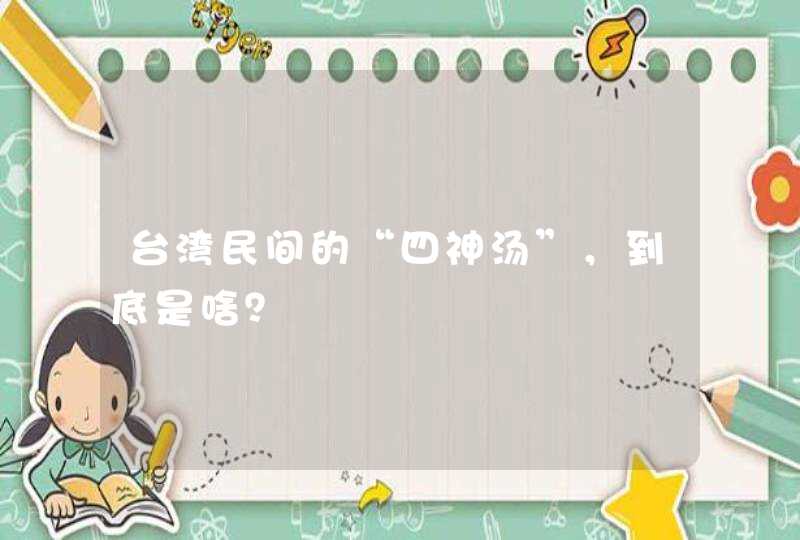 台湾民间的“四神汤”，到底是啥？